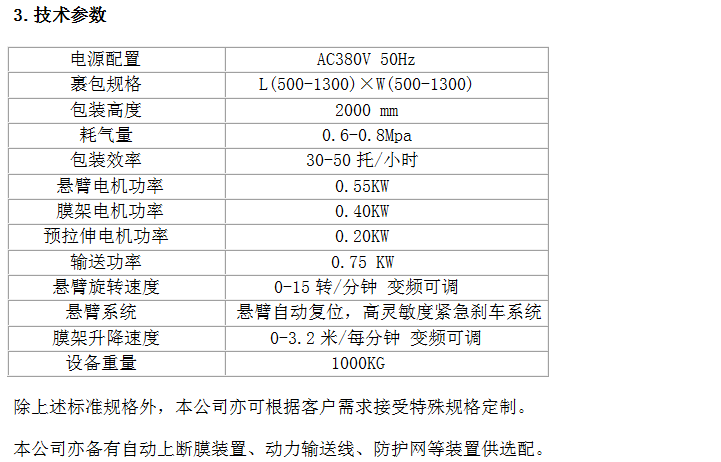 3. 技术参数

| 电源配置 | AC380V 50Hz |
|---|---|
| 裹包规格 | L(500-1300)×W(500-1300) |
| 包装高度 | 2000 mm |
| 耗气量 | 0.6-0.8Mpa |
| 包装效率 | 30-50 托/小时 |
| 悬臂电机功率 | 0.55KW |
| 膜架电机功率 | 0.40KW |
| 预拉伸电机功率 | 0.20KW |
| 输送功率 | 0.75 KW |
| 悬臂旋转速度 | 0-15 转/分钟 变频可调 |
| 悬臂系统 | 悬臂自动复位，高灵敏度紧急刹车系统 |
| 膜架升降速度 | 0-3.2 米/每分钟 变频可调 |
| 设备重量 | 1000KG |

除上述标准规格外，本公司亦可根据客户需求接受特殊规格定制。

本公司亦备有自动上断膜装置、动力输送线、防护网等装置供选配。